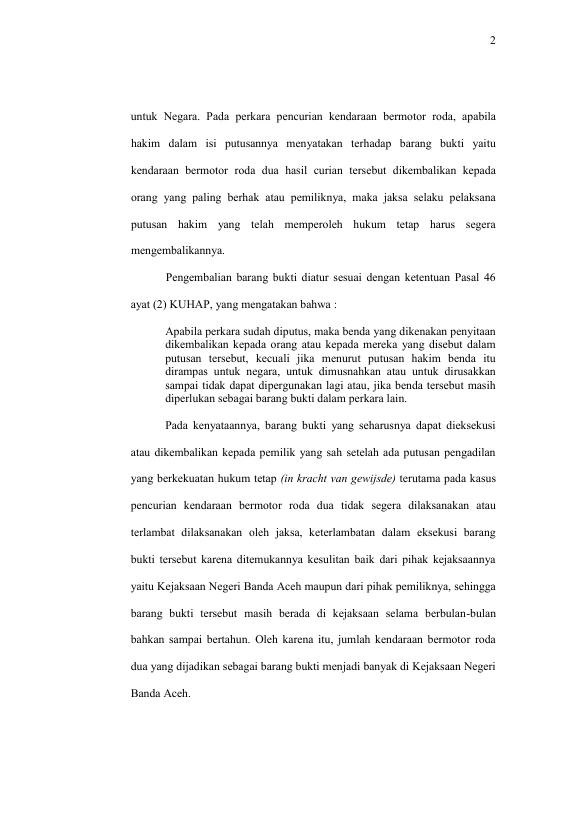 2

untuk Negara. Pada perkara pencurian kendaraan bermotor roda, apabila hakim dalam isi putusannya menyatakan terhadap barang bukti yaitu kendaraan bermotor roda dua hasil curian tersebut dikembalikan kepada orang yang paling berhak atau pemiliknya, maka jaksa selaku pelaksana putusan hakim yang telah memperoleh hukum tetap harus segera mengembalikannya.

Pengembalian barang bukti diatur sesuai dengan ketentuan Pasal 46 ayat (2) KUHAP, yang mengatakan bahwa :

Apabila perkara sudah diputus, maka benda yang dikenakan penyitaan dikembalikan kepada orang atau kepada mereka yang disebut dalam putusan tersebut, kecuali jika menurut putusan hakim benda itu dirampas untuk negara, untuk dimusnahkan atau untuk dirusakkan sampai tidak dapat dipergunakan lagi atau, jika benda tersebut masih diperlukan sebagai barang bukti dalam perkara lain.

Pada kenyataannya, barang bukti yang seharusnya dapat dieksekusi atau dikembalikan kepada pemilik yang sah setelah ada putusan pengadilan yang berkekuatan hukum tetap (in kracht van gewijsde) terutama pada kasus pencurian kendaraan bermotor roda dua tidak segera dilaksanakan atau terlambat dilaksanakan oleh jaksa, keterlambatan dalam eksekusi barang bukti tersebut karena ditemukannya kesulitan baik dari pihak kejaksaannya yaitu Kejaksaan Negeri Banda Aceh maupun dari pihak pemiliknya, sehingga barang bukti tersebut masih berada di kejaksaan selama berbulan-bulan bahkan sampai bertahun. Oleh karena itu, jumlah kendaraan bermotor roda dua yang dijadikan sebagai barang bukti menjadi banyak di Kejaksaan Negeri Banda Aceh.